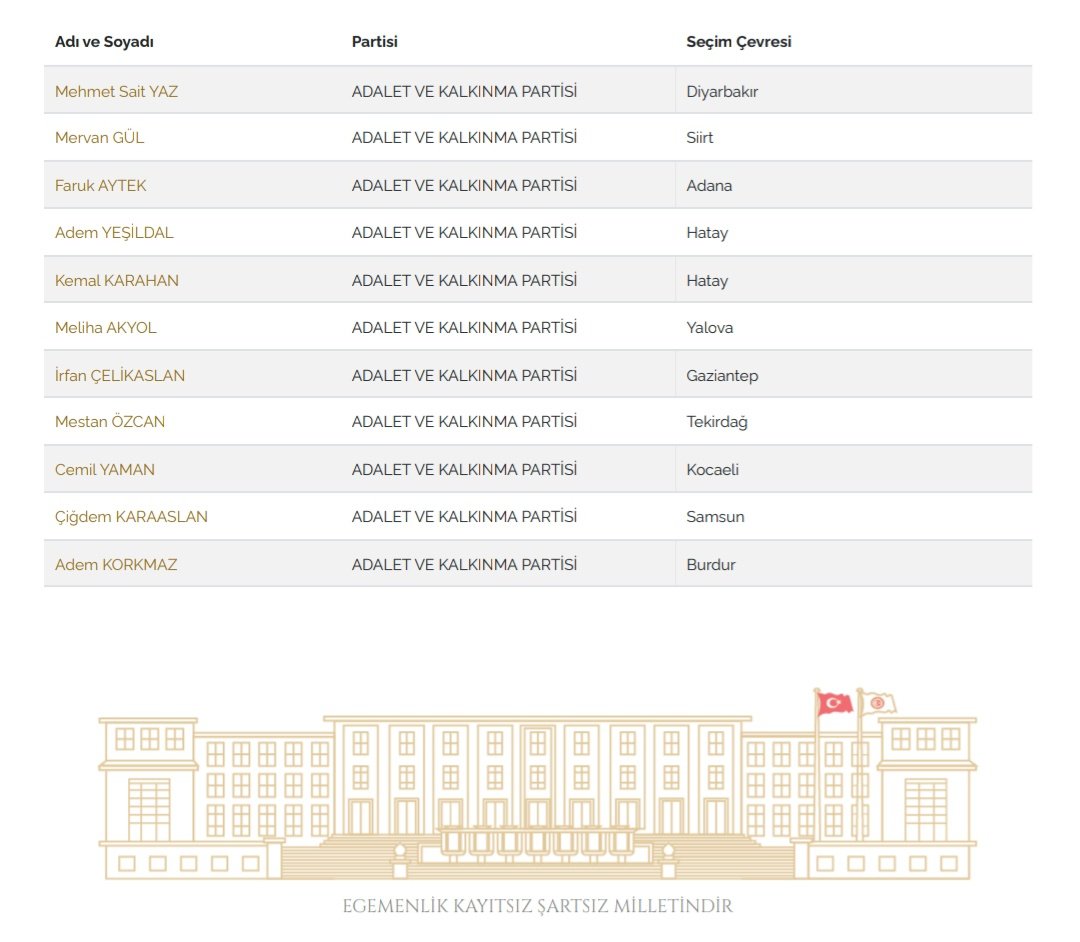 | Adı ve Soyadı | Partisi | Seçim Çevresi |
|---|---|---|
| Mehmet Sait YAZ | ADALET VE KALKINMA PARTİSİ | Diyarbakır |
| Mervan GÜL | ADALET VE KALKINMA PARTİSİ | Siirt |
| Faruk AYTEK | ADALET VE KALKINMA PARTİSİ | Adana |
| Adem YEŞİLDAL | ADALET VE KALKINMA PARTİSİ | Hatay |
| Kemal KARAHAN | ADALET VE KALKINMA PARTİSİ | Hatay |
| Meliha AKYOL | ADALET VE KALKINMA PARTİSİ | Yalova |
| İrfan ÇELİKASLAN | ADALET VE KALKINMA PARTİSİ | Gaziantep |
| Mestan ÖZCAN | ADALET VE KALKINMA PARTİSİ | Tekirdağ |
| Cemil YAMAN | ADALET VE KALKINMA PARTİSİ | Kocaeli |
| Çiğdem KARAASLAN | ADALET VE KALKINMA PARTİSİ | Samsun |
| Adem KORKMAZ | ADALET VE KALKINMA PARTİSİ | Burdur |

EGEMENLİK KAYITSIZ ŞARTSIZ MİLLETİNDİR